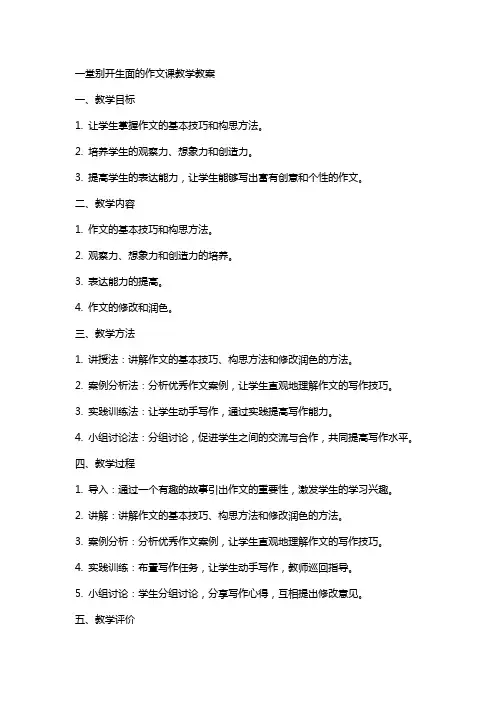 一堂别开生面的作文课教学教案

一、教学目标

1. 让学生掌握作文的基本技巧和构思方法。

2. 培养学生的观察力、想象力和创造力。

3. 提高学生的表达能力，让学生能够写出富有创意和个性的作文。

二、教学内容

1. 作文的基本技巧和构思方法。

2. 观察力、想象力和创造力的培养。

3. 表达能力的提高。

4. 作文的修改和润色。

三、教学方法

1. 讲授法：讲解作文的基本技巧、构思方法和修改润色的方法。

2. 案例分析法：分析优秀作文案例，让学生直观地理解作文的写作技巧。

3. 实践训练法：让学生动手写作，通过实践提高写作能力。

4. 小组讨论法：分组讨论，促进学生之间的交流与合作，共同提高写作水平。

四、教学过程

1. 导入：通过一个有趣的故事引出作文的重要性，激发学生的学习兴趣。

2. 讲解：讲解作文的基本技巧、构思方法和修改润色的方法。

3. 案例分析：分析优秀作文案例，让学生直观地理解作文的写作技巧。

4. 实践训练：布置写作任务，让学生动手写作，教师巡回指导。

5. 小组讨论：学生分组讨论，分享写作心得，互相提出修改意见。

五、教学评价